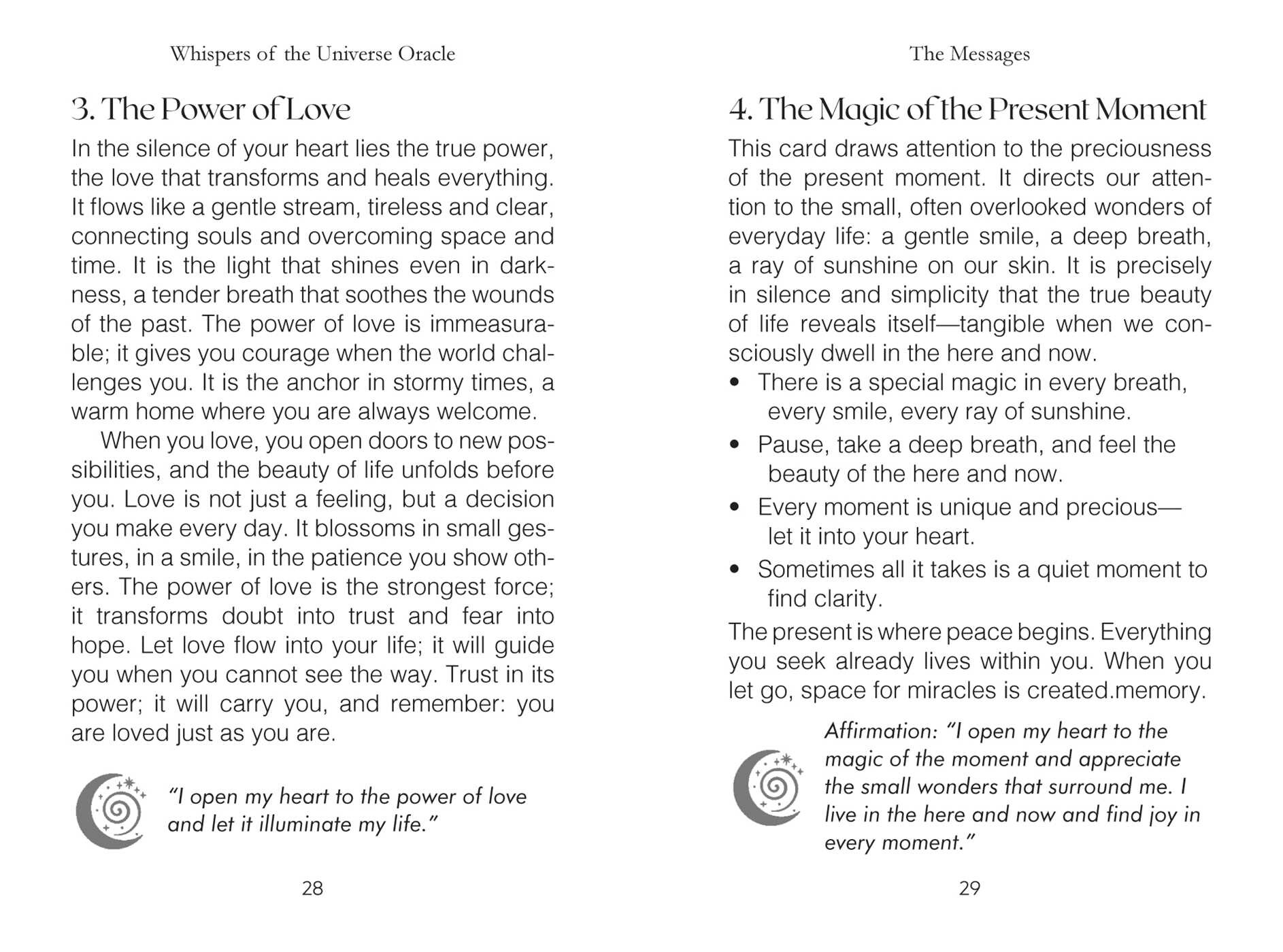 Whispers of the Universe Oracle

3. The Power of Love

In the silence of your heart lies the true power, the love that transforms and heals everything. It flows like a gentle stream, tireless and clear, connecting souls and overcoming space and time. It is the light that shines even in darkness, a tender breath that soothes the wounds of the past. The power of love is immeasurable; it gives you courage when the world challenges you. It is the anchor in stormy times, a warm home where you are always welcome.

When you love, you open doors to new possibilities, and the beauty of life unfolds before you. Love is not just a feeling, but a decision you make every day. It blossoms in small gestures, in a smile, in the patience you show others. The power of love is the strongest force; it transforms doubt into trust and fear into hope. Let love flow into your life; it will guide you when you cannot see the way. Trust in its power; it will carry you, and remember: you are loved just as you are.

"I open my heart to the power of love and let it illuminate my life."

28

The Messages

4. The Magic of the Present Moment

This card draws attention to the preciousness of the present moment. It directs our attention to the small, often overlooked wonders of everyday life: a gentle smile, a deep breath, a ray of sunshine on our skin. It is precisely in silence and simplicity that the true beauty of life reveals itself—tangible when we consciously dwell in the here and now.

• There is a special magic in every breath, every smile, every ray of sunshine.
• Pause, take a deep breath, and feel the beauty of the here and now.
• Every moment is unique and precious—let it into your heart.
• Sometimes all it takes is a quiet moment to find clarity.

The present is where peace begins. Everything you seek already lives within you. When you let go, space for miracles is created.memory.

Affirmation: "I open my heart to the magic of the moment and appreciate the small wonders that surround me. I live in the here and now and find joy in every moment."

29